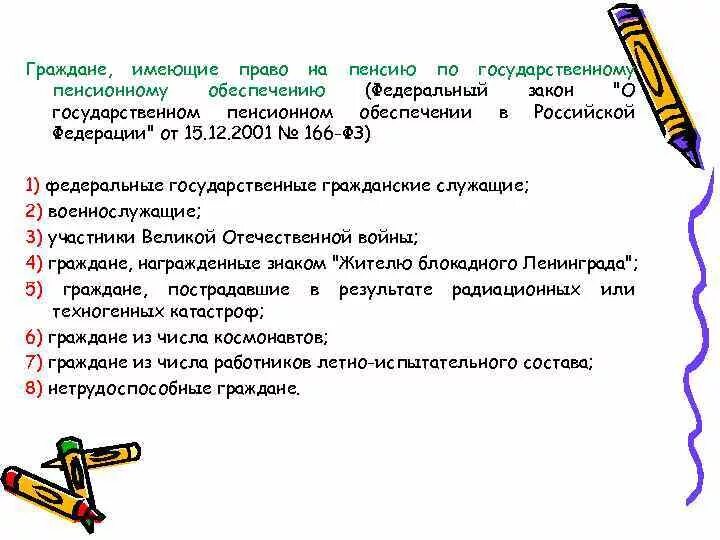 Граждане, имеющие право на пенсию по государственному пенсионному обеспечению (Федеральный закон "О государственном пенсионном обеспечении в Российской Федерации" от 15.12.2001 № 166-ФЗ)

1) федеральные государственные гражданские служащие;
2) военнослужащие;
3) участники Великой Отечественной войны;
4) граждане, награжденные знаком "Жителю блокадного Ленинграда";
5) граждане, пострадавшие в результате радиационных или техногенных катастроф;
6) граждане из числа космонавтов;
7) граждане из числа работников летно-испытательного состава;
8) нетрудоспособные граждане.